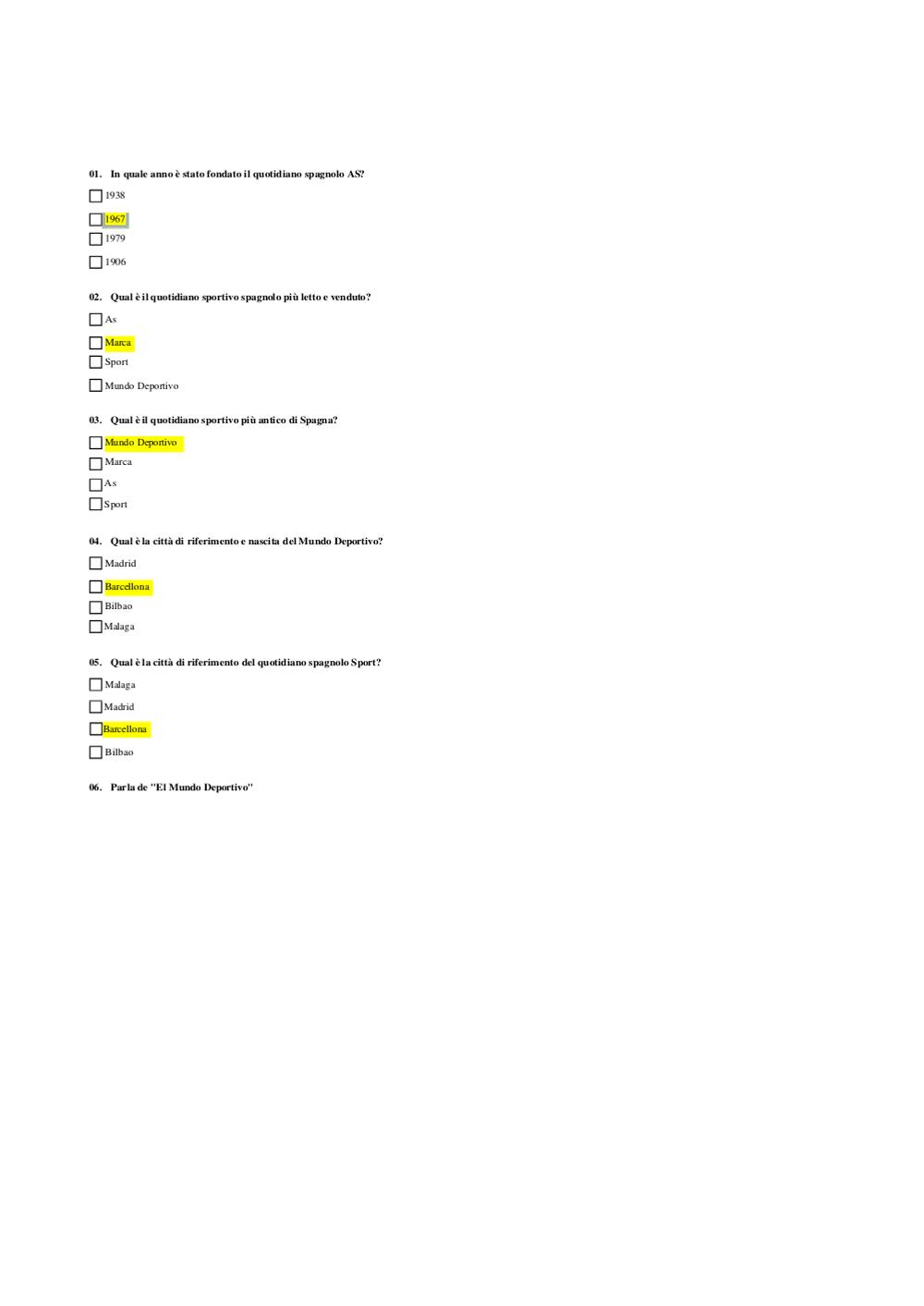 01. In quale anno è stato fondato il quotidiano spagnolo AS?

☐ 1938

☐ 1967

☐ 1979

☐ 1906

02. Qual è il quotidiano sportivo spagnolo più letto e venduto?

☐ As

☐ Marca

☐ Sport

☐ Mundo Deportivo

03. Qual è il quotidiano sportivo più antico di Spagna?

☐ Mundo Deportivo

☐ Marca

☐ As

☐ Sport

04. Qual è la città di riferimento e nascita del Mundo Deportivo?

☐ Madrid

☐ Barcellona

☐ Bilbao

☐ Malaga

05. Qual è la città di riferimento del quotidiano spagnolo Sport?

☐ Malaga

☐ Madrid

☐ Barcellona

☐ Bilbao

06. Parla de "El Mundo Deportivo"